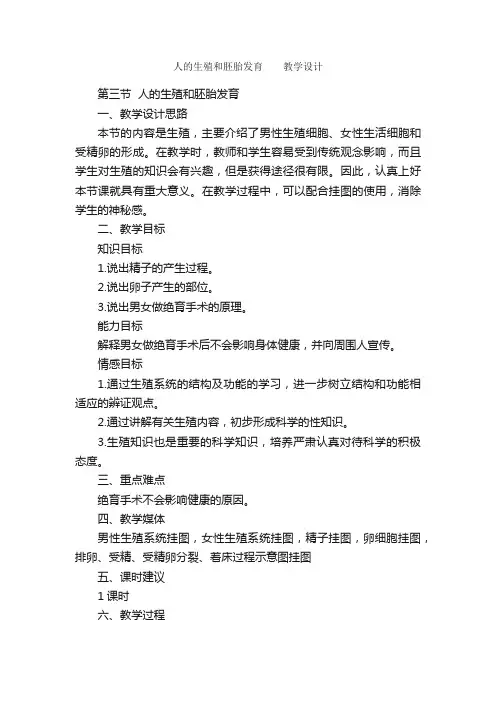 人的生殖和胚胎发育　　教学设计

第三节 人的生殖和胚胎发育

一、教学设计思路

本节的内容是生殖，主要介绍了男性生殖细胞、女性生活细胞和受精卵的形成。在教学时，教师和学生容易受到传统观念影响，而且学生对生殖的知识会有兴趣，但是获得途径很有限。因此，认真上好本节课就具有重大意义。在教学过程中，可以配合挂图的使用，消除学生的神秘感。

二、教学目标

知识目标

1.说出精子的产生过程。

2.说出卵子产生的部位。

3.说出男女做绝育手术的原理。

能力目标

解释男女做绝育手术后不会影响身体健康，并向周围人宣传。

情感目标

1.通过生殖系统的结构及功能的学习，进一步树立结构和功能相适应的辩证观点。

2.通过讲解有关生殖内容，初步形成科学的性知识。

3.生殖知识也是重要的科学知识，培养严肃认真对待科学的积极态度。

三、重点难点

绝育手术不会影响健康的原因。

四、教学媒体

男性生殖系统挂图，女性生殖系统挂图，精子挂图，卵细胞挂图，排卵、受精、受精卵分裂、着床过程示意图挂图

五、课时建议

1 课时

六、教学过程